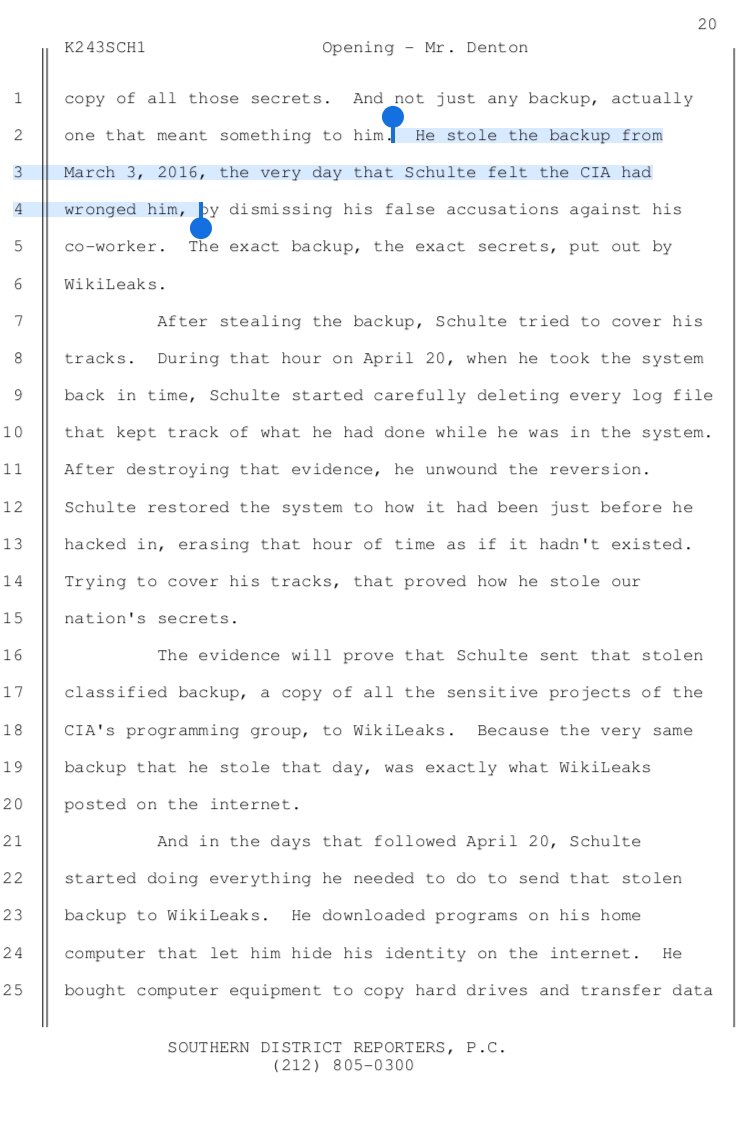 20

K243SCH1 Opening - Mr. Denton

1 copy of all those secrets. And not just any backup, actually
2 one that meant something to him. He stole the backup from
3 March 3, 2016, the very day that Schulte felt the CIA had
4 wronged him, by dismissing his false accusations against his
5 co-worker. The exact backup, the exact secrets, put out by
6 WikiLeaks.
7 After stealing the backup, Schulte tried to cover his
8 tracks. During that hour on April 20, when he took the system
9 back in time, Schulte started carefully deleting every log file
10 that kept track of what he had done while he was in the system.
11 After destroying that evidence, he unwound the reversion.
12 Schulte restored the system to how it had been just before he
13 hacked in, erasing that hour of time as if it hadn't existed.
14 Trying to cover his tracks, that proved how he stole our
15 nation's secrets.
16 The evidence will prove that Schulte sent that stolen
17 classified backup, a copy of all the sensitive projects of the
18 CIA's programming group, to WikiLeaks. Because the very same
19 backup that he stole that day, was exactly what WikiLeaks
20 posted on the internet.
21 And in the days that followed April 20, Schulte
22 started doing everything he needed to do to send that stolen
23 backup to WikiLeaks. He downloaded programs on his home
24 computer that let him hide his identity on the internet. He
25 bought computer equipment to copy hard drives and transfer data

SOUTHERN DISTRICT REPORTERS, P.C.
(212) 805-0300